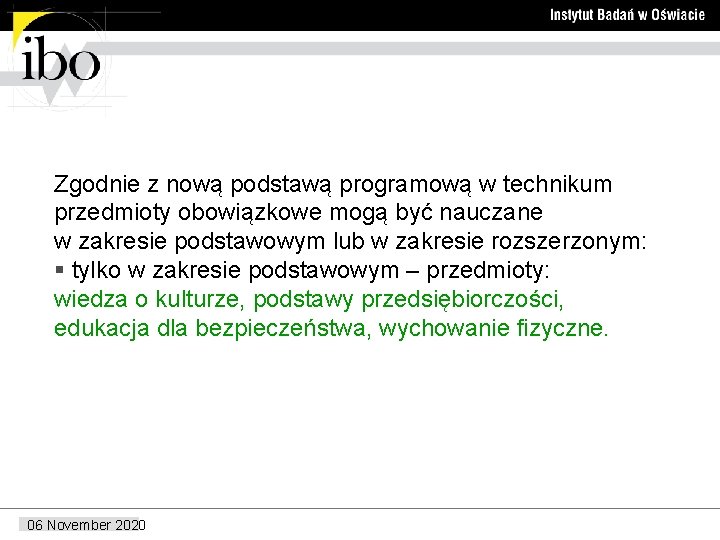 Instytut Badań w Oświacie

ibo

Zgodnie z nową podstawą programową w technikum przedmioty obowiązkowe mogą być nauczane w zakresie podstawowym lub w zakresie rozszerzonym:
▪ tylko w zakresie podstawowym – przedmioty: wiedza o kulturze, podstawy przedsiębiorczości, edukacja dla bezpieczeństwa, wychowanie fizyczne.

06 November 2020